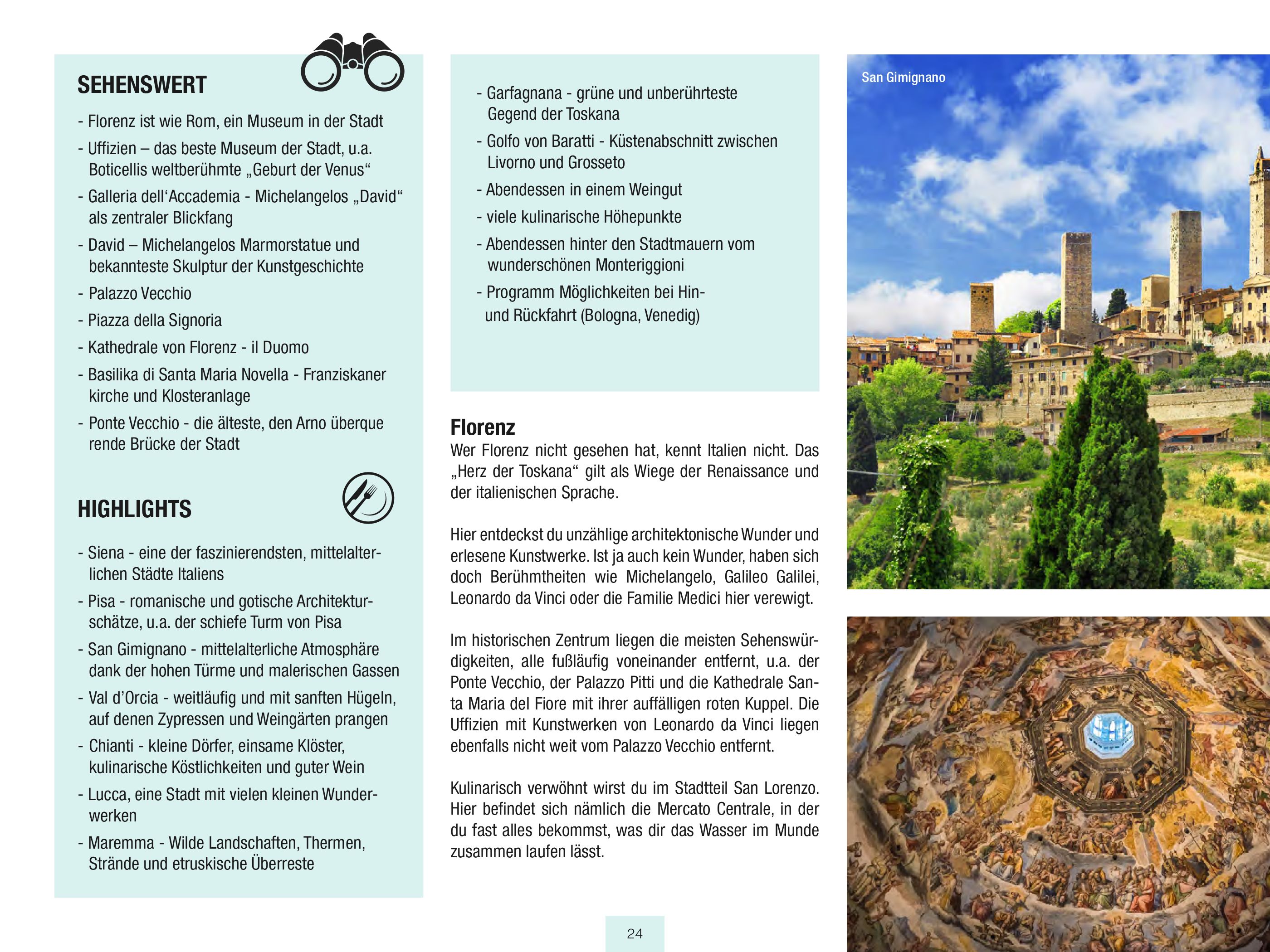 SEHENSWERT

- Florenz ist wie Rom, ein Museum in der Stadt
- Uffizien – das beste Museum der Stadt, u.a. Boticellis weltberühmte „Geburt der Venus“
- Galleria dell‘Accademia - Michelangelos „David“ als zentraler Blickfang
- David – Michelangelos Marmorstatue und bekannteste Skulptur der Kunstgeschichte
- Palazzo Vecchio
- Piazza della Signoria
- Kathedrale von Florenz - il Duomo
- Basilika di Santa Maria Novella - Franziskaner kirche und Klosteranlage
- Ponte Vecchio - die älteste, den Arno überque rende Brücke der Stadt

HIGHLIGHTS

- Siena - eine der faszinierendsten, mittelalterlichen Städte Italiens
- Pisa - romanische und gotische Architekturschätze, u.a. der schiefe Turm von Pisa
- San Gimignano - mittelalterliche Atmosphäre dank der hohen Türme und malerischen Gassen
- Val d’Orcia - weitläufig und mit sanften Hügeln, auf denen Zypressen und Weingärten prangen
- Chianti - kleine Dörfer, einsame Klöster, kulinarische Köstlichkeiten und guter Wein
- Lucca, eine Stadt mit vielen kleinen Wunderwerken
- Maremma - Wilde Landschaften, Thermen, Strände und etruskische Überreste

- Garfagnana - grüne und unberührteste Gegend der Toskana
- Golfo von Baratti - Küstenabschnitt zwischen Livorno und Grosseto
- Abendessen in einem Weingut
- viele kulinarische Höhepunkte
- Abendessen hinter den Stadtmauern vom wunderschönen Monteriggioni
- Programm Möglichkeiten bei Hin- und Rückfahrt (Bologna, Venedig)

Florenz
Wer Florenz nicht gesehen hat, kennt Italien nicht. Das „Herz der Toskana“ gilt als Wiege der Renaissance und der italienischen Sprache.

Hier entdeckst du unzählige architektonische Wunder und erlesene Kunstwerke. Ist ja auch kein Wunder, haben sich doch Berühmtheiten wie Michelangelo, Galileo Galilei, Leonardo da Vinci oder die Familie Medici hier verewigt.

Im historischen Zentrum liegen die meisten Sehenswürdigkeiten, alle fußläufig voneinander entfernt, u.a. der Ponte Vecchio, der Palazzo Pitti und die Kathedrale Santa Maria del Fiore mit ihrer auffälligen roten Kuppel. Die Uffizien mit Kunstwerken von Leonardo da Vinci liegen ebenfalls nicht weit vom Palazzo Vecchio entfernt.

Kulinarisch verwöhnt wirst du im Stadtteil San Lorenzo. Hier befindet sich nämlich die Mercato Centrale, in der du fast alles bekommst, was dir das Wasser im Munde zusammen laufen lässt.

San Gimignano

24